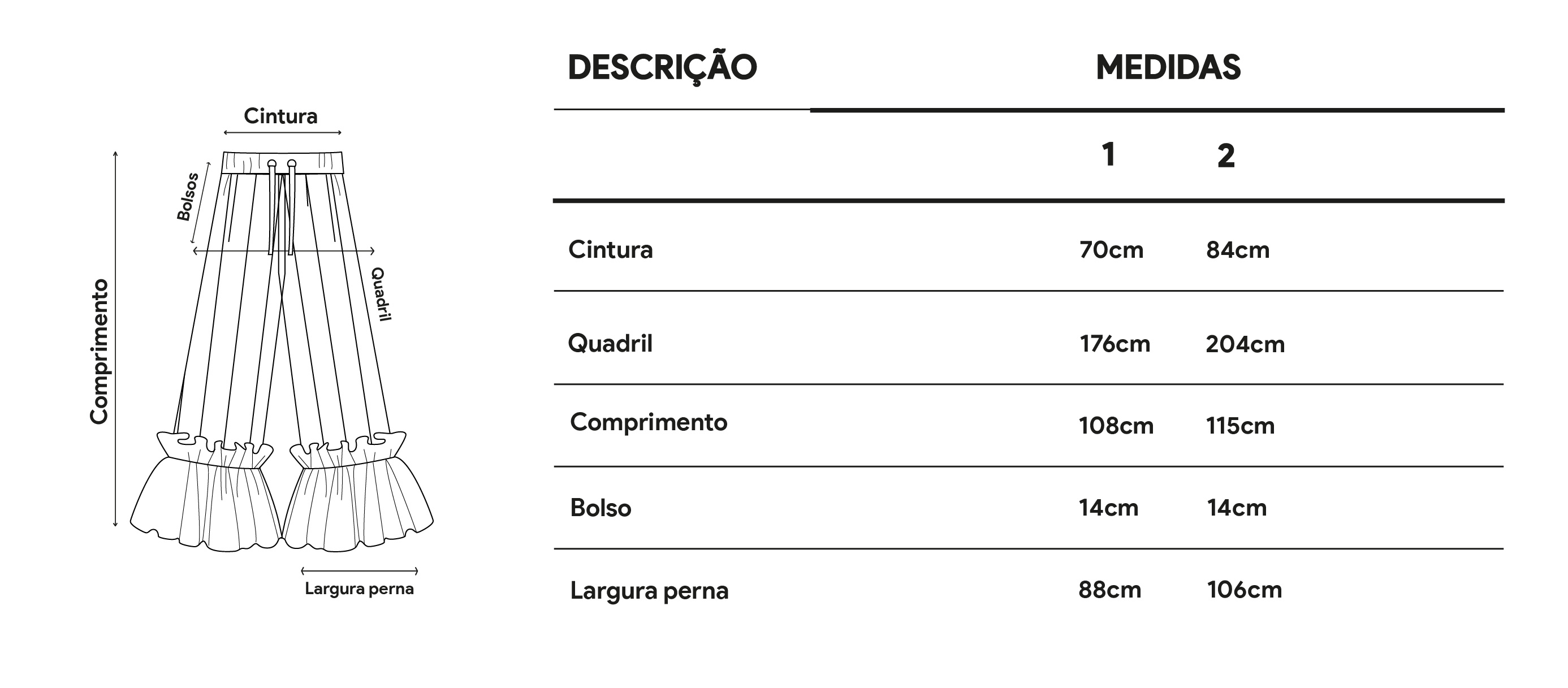 Cintura
Bolsos
Quadril
Comprimento
Largura perna

| DESCRIÇÃO | MEDIDAS | |
|---|---|---|
| | 1 | 2 |
| Cintura | 70cm | 84cm |
| Quadril | 176cm | 204cm |
| Comprimento | 108cm | 115cm |
| Bolso | 14cm | 14cm |
| Largura perna | 88cm | 106cm |